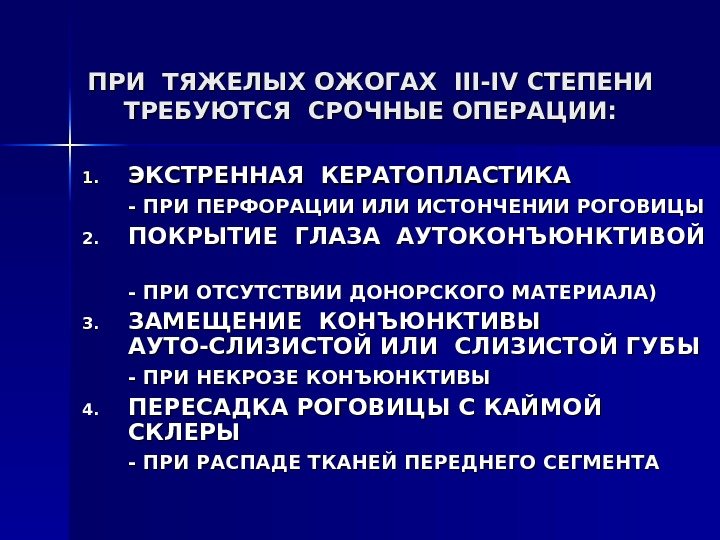 ПРИ ТЯЖЕЛЫХ ОЖОГАХ III-IV СТЕПЕНИ ТРЕБУЮТСЯ СРОЧНЫЕ ОПЕРАЦИИ:

1. ЭКСТРЕННАЯ КЕРАТОПЛАСТИКА
- ПРИ ПЕРФОРАЦИИ ИЛИ ИСТОНЧЕНИИ РОГОВИЦЫ
2. ПОКРЫТИЕ ГЛАЗА АУТОКОНЪЮНКТИВОЙ
- ПРИ ОТСУТСТВИИ ДОНОРСКОГО МАТЕРИАЛА)
3. ЗАМЕЩЕНИЕ КОНЪЮНКТИВЫ АУТО-СЛИЗИСТОЙ ИЛИ СЛИЗИСТОЙ ГУБЫ
- ПРИ НЕКРОЗЕ КОНЪЮНКТИВЫ
4. ПЕРЕСАДКА РОГОВИЦЫ С КАЙМОЙ СКЛЕРЫ
- ПРИ РАСПАДЕ ТКАНЕЙ ПЕРЕДНЕГО СЕГМЕНТА